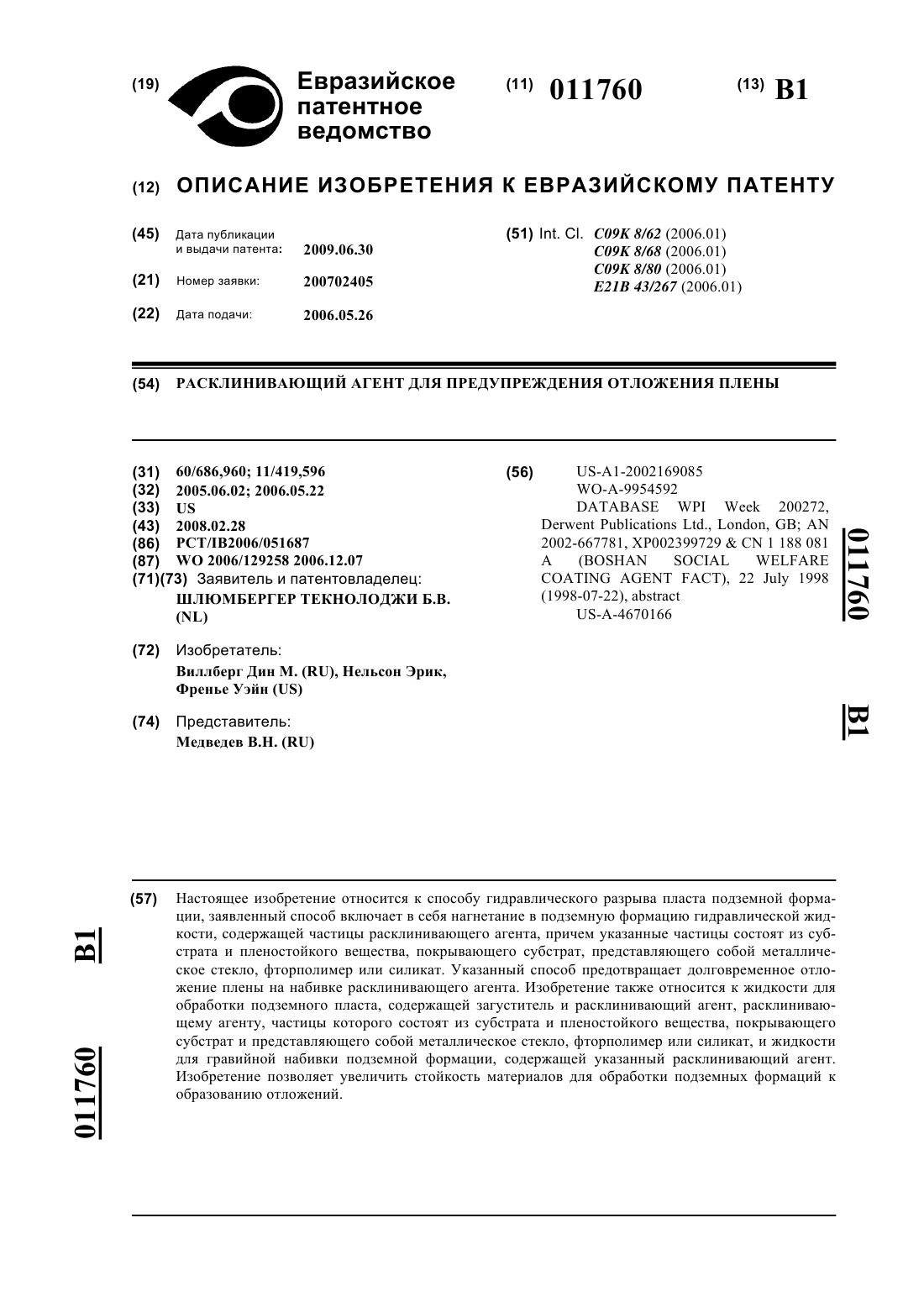 (19) Евразийское патентное ведомство

(11) 011760

(13) B1

(12) ОПИСАНИЕ ИЗОБРЕТЕНИЯ К ЕВРАЗИЙСКОМУ ПАТЕНТУ

(45) Дата публикации и выдачи патента: 2009.06.30

(21) Номер заявки: 200702405

(22) Дата подачи: 2006.05.26

(51) Int. Cl. C09K 8/62 (2006.01)
C09K 8/68 (2006.01)
C09K 8/80 (2006.01)
E21B 43/267 (2006.01)

(54) РАСКЛИНИВАЮЩИЙ АГЕНТ ДЛЯ ПРЕДУПРЕЖДЕНИЯ ОТЛОЖЕНИЯ ПЛЕНЫ

(31) 60/686,960; 11/419,596
(32) 2005.06.02; 2006.05.22
(33) US
(43) 2008.02.28
(86) PCT/IB2006/051687
(87) WO 2006/129258 2006.12.07
(71)(73) Заявитель и патентовладелец:
ШЛЮМБЕРГЕР ТЕКНОЛОДЖИ Б.В. (NL)

(72) Изобретатель:
Виллберг Дин М. (RU), Нельсон Эрик, Френье Уэйн (US)

(74) Представитель:
Медведев В.Н. (RU)

(56) US-A1-2002169085
WO-A-9954592
DATABASE WPI Week 200272, Derwent Publications Ltd., London, GB; AN 2002-667781, XP002399729 & CN 1 188 081 A (BOSHAN SOCIAL WELFARE COATING AGENT FACT), 22 July 1998 (1998-07-22), abstract
US-A-4670166

011760 B1

(57) Настоящее изобретение относится к способу гидравлического разрыва пласта подземной формации, заявленный способ включает в себя нагнетание в подземную формацию гидравлической жидкости, содержащей частицы расклинивающего агента, причем указанные частицы состоят из субстрата и пленостойкого вещества, покрывающего субстрат, представляющего собой металлическое стекло, фторполимер или силикат. Указанный способ предотвращает долговременное отложение плены на набивке расклинивающего агента. Изобретение также относится к жидкости для обработки подземного пласта, содержащей загуститель и расклинивающий агент, расклинивающему агенту, частицы которого состоят из субстрата и пленостойкого вещества, покрывающего субстрат и представляющего собой металлическое стекло, фторполимер или силикат, и жидкости для гравийной набивки подземной формации, содержащей указанный расклинивающий агент. Изобретение позволяет увеличить стойкость материалов для обработки подземных формаций к образованию отложений.

B1 011760